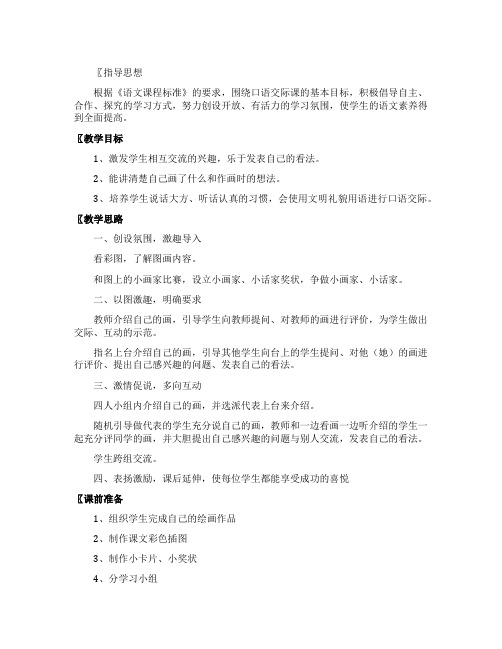 〖指导思想

根据《语文课程标准》的要求，围绕口语交际课的基本目标，积极倡导自主、合作、探究的学习方式，努力创设开放、有活力的学习氛围，使学生的语文素养得到全面提高。

〖教学目标

1、激发学生相互交流的兴趣，乐于发表自己的看法。

2、能讲清楚自己画了什么和作画时的想法。

3、培养学生说话大方、听话认真的习惯，会使用文明礼貌用语进行口语交际。

〖教学思路

一、创设氛围，激趣导入

看彩图，了解图画内容。

和图上的小画家比赛，设立小画家、小话家奖状，争做小画家、小话家。

二、以图激趣，明确要求

教师介绍自己的画，引导学生向教师提问、对教师的画进行评价，为学生做出交际、互动的示范。

指名上台介绍自己的画，引导其他学生向台上的学生提问、对他（她）的画进行评价、提出自己感兴趣的问题、发表自己的看法。

三、激情促说，多向互动

四人小组内介绍自己的画，并选派代表上台来介绍。

随机引导做代表的学生充分说自己的画，教师和一边看画一边听介绍的学生一起充分评同学的画，并大胆提出自己感兴趣的问题与别人交流，发表自己的看法。

学生跨组交流。

四、表扬激励，课后延伸，使每位学生都能享受成功的喜悦

〖课前准备

1、组织学生完成自己的绘画作品

2、制作课文彩色插图

3、制作小卡片、小奖状

4、分学习小组